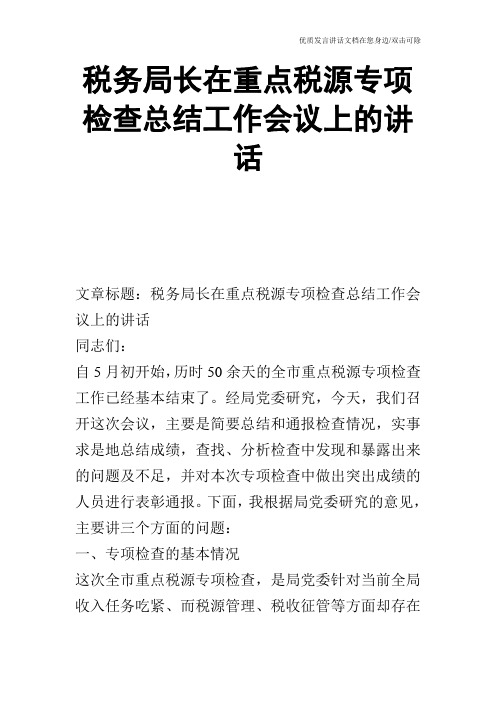 优质发言讲话文档在您身边/双击可除

税务局长在重点税源专项检查总结工作会议上的讲话

文章标题：税务局长在重点税源专项检查总结工作会议上的讲话

同志们：

自5月初开始，历时50余天的全市重点税源专项检查工作已经基本结束了。经局党委研究，今天，我们召开这次会议，主要是简要总结和通报检查情况，实事求是地总结成绩，查找、分析检查中发现和暴露出来的问题及不足，并对本次专项检查中做出突出成绩的人员进行表彰通报。下面，我根据局党委研究的意见，主要讲三个方面的问题：

一、专项检查的基本情况

这次全市重点税源专项检查，是局党委针对当前全局收入任务吃紧、而税源管理、税收征管等方面却存在